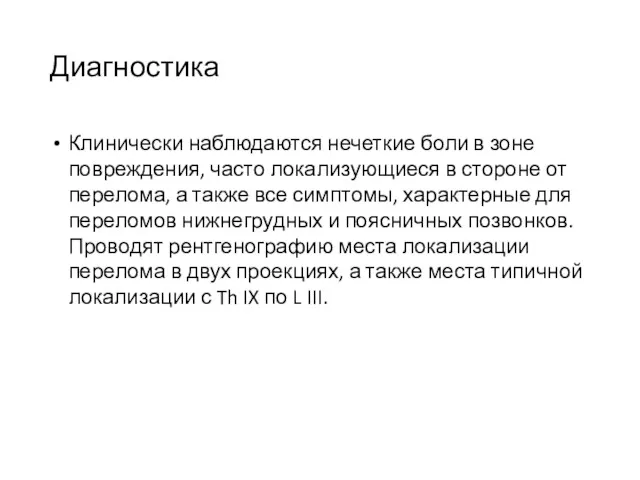 Диагностика

• Клинически наблюдаются нечеткие боли в зоне повреждения, часто локализующиеся в стороне от перелома, а также все симптомы, характерные для переломов нижнегрудных и поясничных позвонков. Проводят рентгенографию места локализации перелома в двух проекциях, а также места типичной локализации с Th IX по L III.